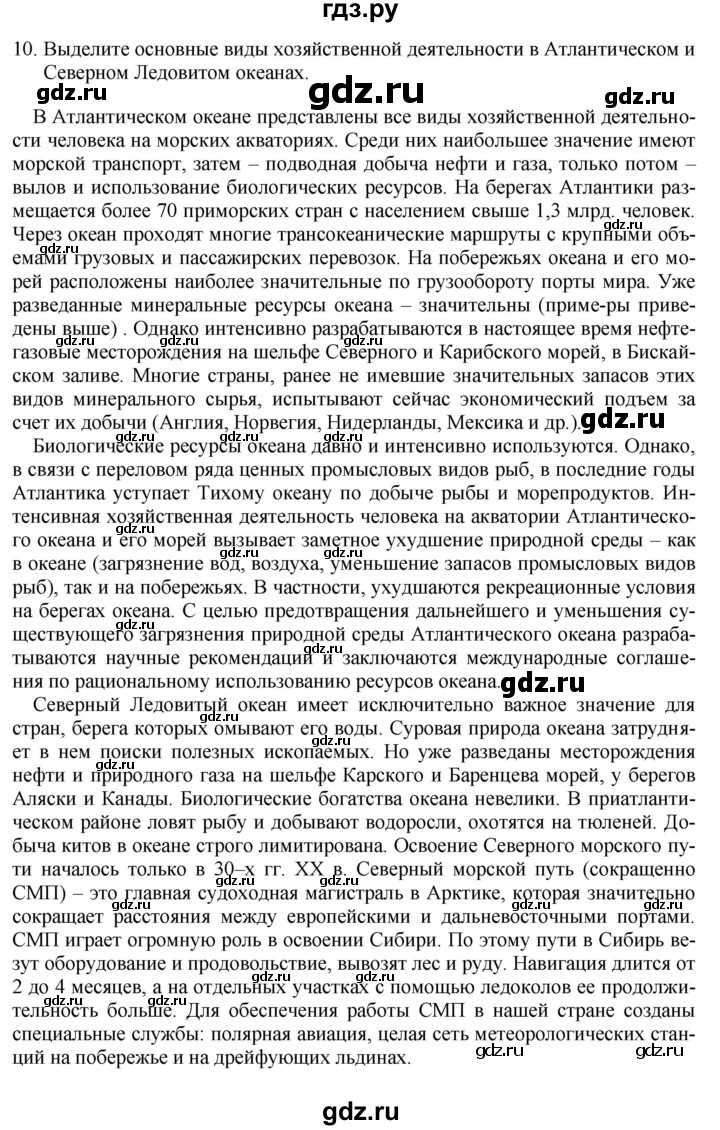 гдз.ру

10. Выделите основные виды хозяйственной деятельности в Атлантическом и Северном Ледовитом океанах.

gdz.ru gdz.ru gdz.ru

В Атлантическом океане представлены все виды хозяйственной деятельности человека на морских акваториях. Среди них наибольшее значение имеют морской транспорт, затем – подводная добыча нефти и газа, только потом – вылов и использование биологических ресурсов. На берегах Атлантики размещается более 70 приморских стран с населением свыше 1,3 млрд. человек. Через океан проходят многие трансокеанические маршруты с крупными объемами грузовых и пассажирских перевозок. На побережьях океана и его морей расположены наиболее значительные по грузообороту порты мира. Уже разведанные минеральные ресурсы океана – значительны (приме-ры приведены выше) . Однако интенсивно разрабатываются в настоящее время нефтегазовые месторождения на шельфе Северного и Карибского морей, в Бискайском заливе. Многие страны, ранее не имевшие значительных запасов этих видов минерального сырья, испытывают сейчас экономический подъем за счет их добычи (Англия, Норвегия, Нидерланды, Мексика и др.). gdz.ru

Биологические ресурсы океана давно и интенсивно используются. Однако, в связи с переловом ряда ценных промысловых видов рыб, в последние годы Атлантика уступает Тихому океану по добыче рыбы и морепродуктов. Интенсивная хозяйственная деятельность человека на акватории Атлантического океана и его морей вызывает заметное ухудшение природной среды – как в океане (загрязнение вод, воздуха, уменьшение запасов промысловых видов рыб), так и на побережьях. В частности, ухудшаются рекреационные условия на берегах океана. С целью предотвращения дальнейшего и уменьшения существующего загрязнения природной среды Атлантического океана разрабатываются научные рекомендации и заключаются международные соглашения по рациональному использованию ресурсов океана. gdz.ru

Северный Ледовитый океан имеет исключительно важное значение для стран, берега которых омывают его воды. Суровая природа океана затрудняет в нем поиски полезных ископаемых. Но уже разведаны месторождения нефти и природного газа на шельфе Карского и Баренцева морей, у берегов Аляски и Канады. Биологические богатства океана невелики. В приатлантическом районе ловят рыбу и добывают водоросли, охотятся на тюленей. Добыча китов в океане строго лимитирована. Освоение Северного морского пути началось только в 30–х гг. XX в. Северный морской путь (сокращенно СМП) – это главная судоходная магистраль в Арктике, которая значительно сокращает расстояния между европейскими и дальневосточными портами. СМП играет огромную роль в освоении Сибири. По этому пути в Сибирь везут оборудование и продовольствие, вывозят лес и руду. Навигация длится от 2 до 4 месяцев, а на отдельных участках с помощью ледоколов ее продолжительность больше. Для обеспечения работы СМП в нашей стране созданы специальные службы: полярная авиация, целая сеть метеорологических станций на побережье и на дрейфующих льдинах. gdz.ru gdz.ru

gdz.ru